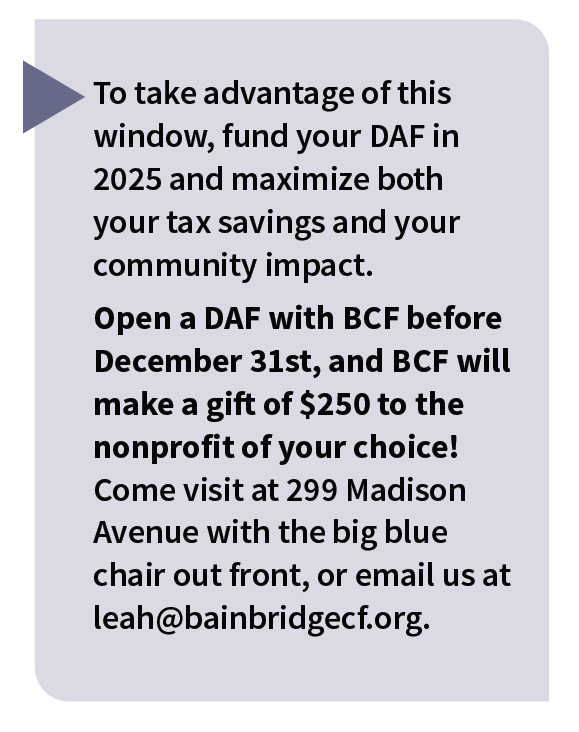 To take advantage of this window, fund your DAF in 2025 and maximize both your tax savings and your community impact.

Open a DAF with BCF before December 31st, and BCF will make a gift of $250 to the nonprofit of your choice! Come visit at 299 Madison Avenue with the big blue chair out front, or email us at leah@bainbridgecf.org.